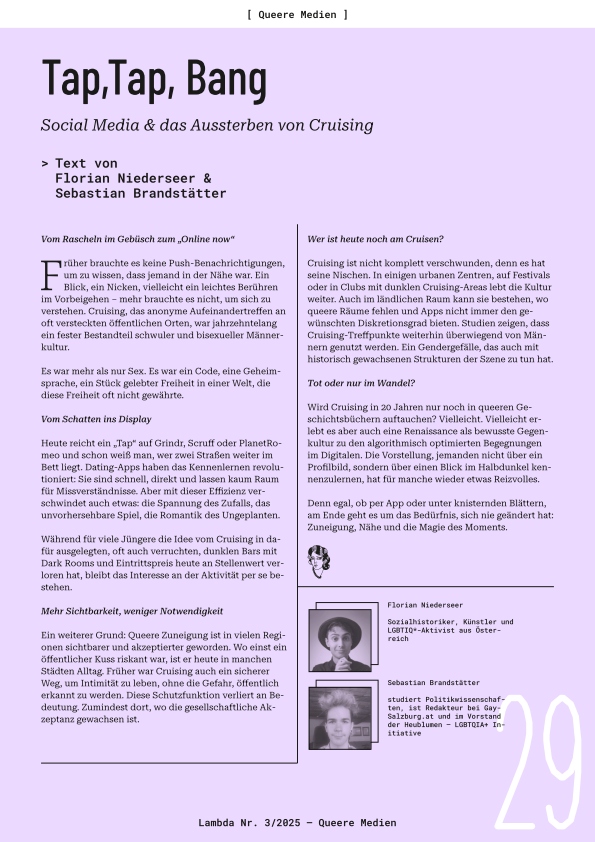 [ Queere Medien ]

Tap,Tap, Bang

Social Media & das Aussterben von Cruising

> Text von Florian Niederseer & Sebastian Brandstätter

Vom Rascheln im Gebüsch zum „Online now"

Früher brauchte es keine Push-Benachrichtigungen, um zu wissen, dass jemand in der Nähe war. Ein Blick, ein Nicken, vielleicht ein leichtes Berühren im Vorbeigehen – mehr brauchte es nicht, um sich zu verstehen. Cruising, das anonyme Aufeinandertreffen an oft versteckten öffentlichen Orten, war jahrzehntelang ein fester Bestandteil schwuler und bisexueller Männerkultur.

Es war mehr als nur Sex. Es war ein Code, eine Geheimsprache, ein Stück gelebter Freiheit in einer Welt, die diese Freiheit oft nicht gewährte.

Vom Schatten ins Display

Heute reicht ein „Tap" auf Grindr, Scruff oder PlanetRomeo und schon weiß man, wer zwei Straßen weiter im Bett liegt. Dating-Apps haben das Kennenlernen revolutioniert: Sie sind schnell, direkt und lassen kaum Raum für Missverständnisse. Aber mit dieser Effizienz verschwindet auch etwas: die Spannung des Zufalls, das unvorhersehbare Spiel, die Romantik des Ungeplanten.

Während für viele Jüngere die Idee vom Cruising in dafür ausgelegten, oft auch verruchten, dunklen Bars mit Dark Rooms und Eintrittspreis heute an Stellenwert verloren hat, bleibt das Interesse an der Aktivität per se bestehen.

Mehr Sichtbarkeit, weniger Notwendigkeit

Ein weiterer Grund: Queere Zuneigung ist in vielen Regionen sichtbarer und akzeptierter geworden. Wo einst ein öffentlicher Kuss riskant war, ist er heute in manchen Städten Alltag. Früher war Cruising auch ein sicherer Weg, um Intimität zu leben, ohne die Gefahr, öffentlich erkannt zu werden. Diese Schutzfunktion verliert an Bedeutung. Zumindest dort, wo die gesellschaftliche Akzeptanz gewachsen ist.

Wer ist heute noch am Cruisen?

Cruising ist nicht komplett verschwunden, denn es hat seine Nischen. In einigen urbanen Zentren, auf Festivals oder in Clubs mit dunklen Cruising-Areas lebt die Kultur weiter. Auch im ländlichen Raum kann sie bestehen, wo queere Räume fehlen und Apps nicht immer den gewünschten Diskretionsgrad bieten. Studien zeigen, dass Cruising-Treffpunkte weiterhin überwiegend von Männern genutzt werden. Ein Gendergefälle, das auch mit historisch gewachsenen Strukturen der Szene zu tun hat.

Tot oder nur im Wandel?

Wird Cruising in 20 Jahren nur noch in queeren Geschichtsbüchern auftauchen? Vielleicht. Vielleicht erlebt es aber auch eine Renaissance als bewusste Gegenkultur zu den algorithmisch optimierten Begegnungen im Digitalen. Die Vorstellung, jemanden nicht über ein Profilbild, sondern über einen Blick im Halbdunkel kennenzulernen, hat für manche wieder etwas Reizvolles.

Denn egal, ob per App oder unter knisternden Blättern, am Ende geht es um das Bedürfnis, sich nie geändert hat: Zuneigung, Nähe und die Magie des Moments.

Florian Niederseer

Sozialhistoriker, Künstler und LGBTIQ*-Aktivist aus Österreich

Sebastian Brandstätter

studiert Politikwissenschaften, ist Redakteur bei Gay-Salzburg.at und im Vorstand der Heublumen – LGBTQIA+ Initiative

29

Lambda Nr. 3/2025 – Queere Medien